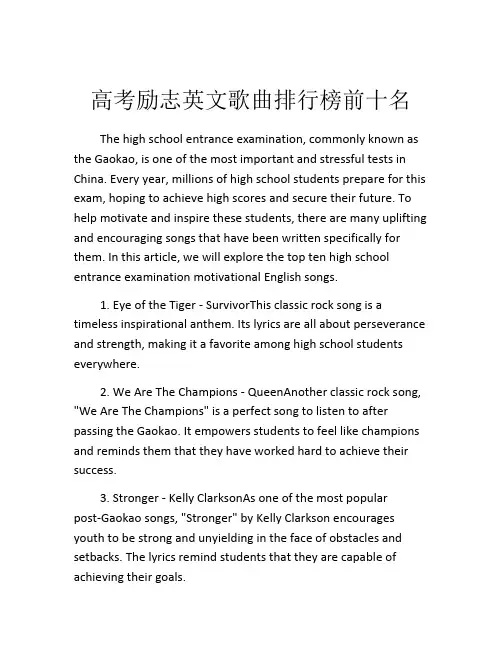 高考励志英文歌曲排行榜前十名

The high school entrance examination, commonly known as the Gaokao, is one of the most important and stressful tests in China. Every year, millions of high school students prepare for this exam, hoping to achieve high scores and secure their future. To help motivate and inspire these students, there are many uplifting and encouraging songs that have been written specifically for them. In this article, we will explore the top ten high school entrance examination motivational English songs.

1. Eye of the Tiger - SurvivorThis classic rock song is a timeless inspirational anthem. Its lyrics are all about perseverance and strength, making it a favorite among high school students everywhere.

2. We Are The Champions - QueenAnother classic rock song, "We Are The Champions" is a perfect song to listen to after passing the Gaokao. It empowers students to feel like champions and reminds them that they have worked hard to achieve their success.

3. Stronger - Kelly ClarksonAs one of the most popular post-Gaokao songs, "Stronger" by Kelly Clarkson encourages youth to be strong and unyielding in the face of obstacles and setbacks. The lyrics remind students that they are capable of achieving their goals.